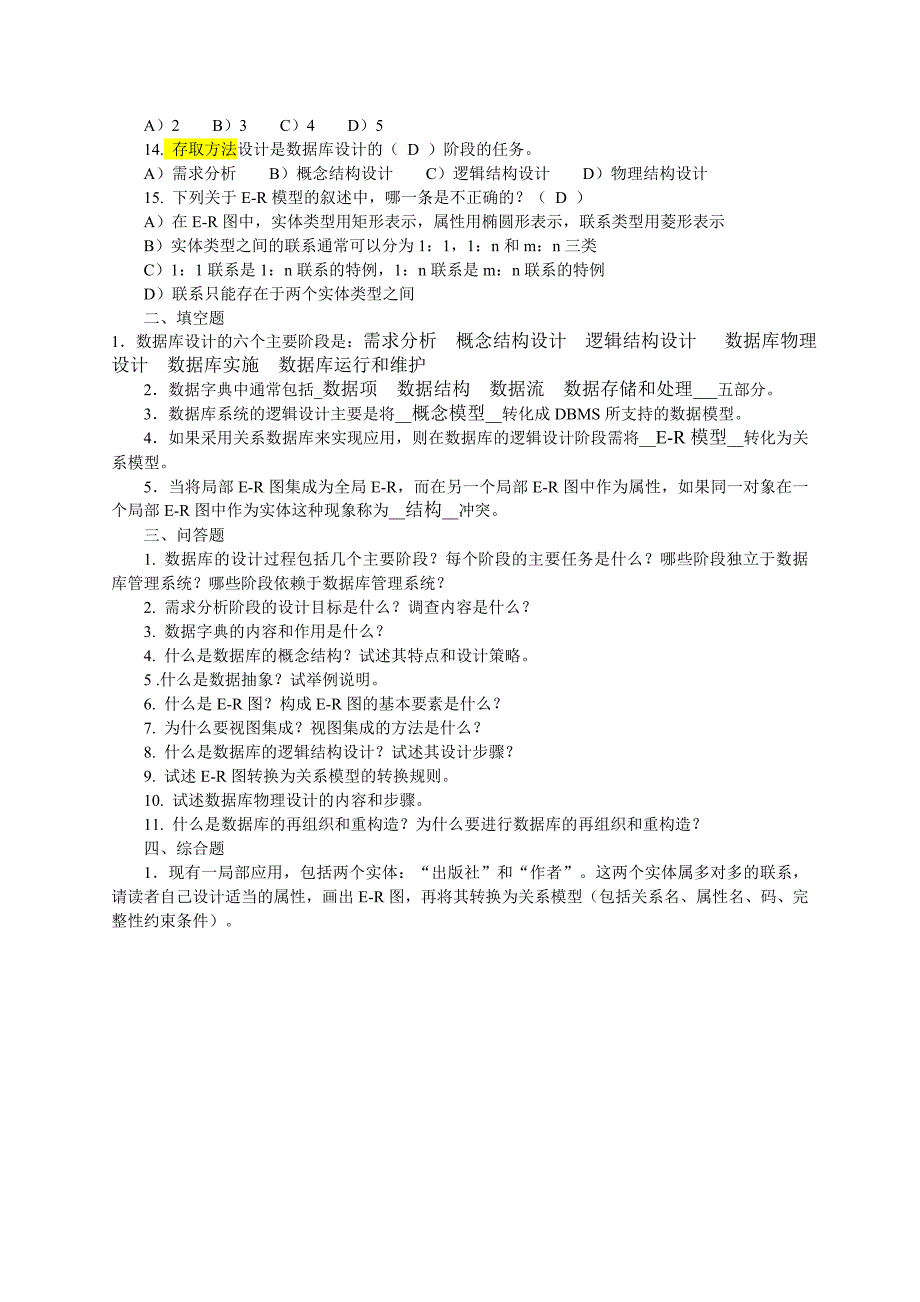 A）2　　B）3　　C）4　　D）5

14. 存取方法设计是数据库设计的（ D ）阶段的任务。

A）需求分析　　B）概念结构设计　　C）逻辑结构设计　　D）物理结构设计

15. 下列关于 E-R 模型的叙述中，哪一条是不正确的？（ D ）

A）在 E-R 图中，实体类型用矩形表示，属性用椭圆形表示，联系类型用菱形表示

B）实体类型之间的联系通常可以分为 1：1，1：n 和 m：n 三类

C）1：1 联系是 1：n 联系的特例，1：n 联系是 m：n 联系的特例

D）联系只能存在于两个实体类型之间

二、填空题

1．数据库设计的六个主要阶段是：需求分析　概念结构设计　逻辑结构设计　数据库物理设计　数据库实施　数据库运行和维护

2．数据字典中通常包括_数据项　数据结构　数据流　数据存储和处理___五部分。

3．数据库系统的逻辑设计主要是将__概念模型__转化成 DBMS 所支持的数据模型。

4．如果采用关系数据库来实现应用，则在数据库的逻辑设计阶段需将__E-R 模型__转化为关系模型。

5．当将局部 E-R 图集成为全局 E-R，而在另一个局部 E-R 图中作为属性，如果同一对象在一个局部 E-R 图中作为实体这种现象称为__结构__冲突。

三、问答题

1. 数据库的设计过程包括几个主要阶段？每个阶段的主要任务是什么？哪些阶段独立于数据库管理系统？哪些阶段依赖于数据库管理系统？

2. 需求分析阶段的设计目标是什么？调查内容是什么？

3. 数据字典的内容和作用是什么？

4. 什么是数据库的概念结构？试述其特点和设计策略。

5 .什么是数据抽象？试举例说明。

6. 什么是 E-R 图？构成 E-R 图的基本要素是什么？

7. 为什么要视图集成？视图集成的方法是什么？

8. 什么是数据库的逻辑结构设计？试述其设计步骤？

9. 试述 E-R 图转换为关系模型的转换规则。

10. 试述数据库物理设计的内容和步骤。

11. 什么是数据库的再组织和重构造？为什么要进行数据库的再组织和重构造？

四、综合题

1．现有一局部应用，包括两个实体：“出版社”和“作者”。这两个实体属多对多的联系，请读者自己设计适当的属性，画出 E-R 图，再将其转换为关系模型（包括关系名、属性名、码、完整性约束条件）。